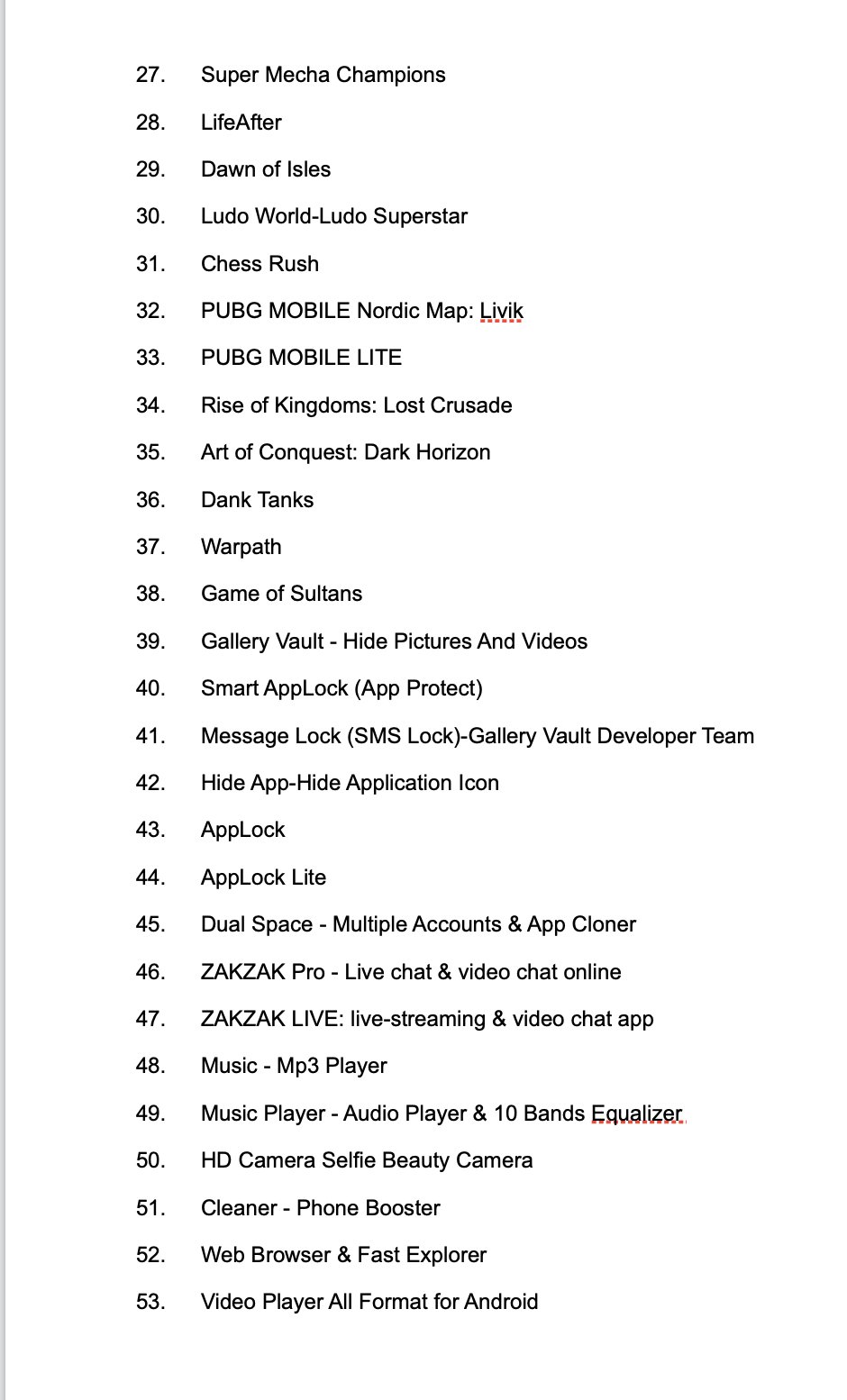 27. Super Mecha Champions
28. LifeAfter
29. Dawn of Isles
30. Ludo World-Ludo Superstar
31. Chess Rush
32. PUBG MOBILE Nordic Map: Livik
33. PUBG MOBILE LITE
34. Rise of Kingdoms: Lost Crusade
35. Art of Conquest: Dark Horizon
36. Dank Tanks
37. Warpath
38. Game of Sultans
39. Gallery Vault - Hide Pictures And Videos
40. Smart AppLock (App Protect)
41. Message Lock (SMS Lock)-Gallery Vault Developer Team
42. Hide App-Hide Application Icon
43. AppLock
44. AppLock Lite
45. Dual Space - Multiple Accounts & App Cloner
46. ZAKZAK Pro - Live chat & video chat online
47. ZAKZAK LIVE: live-streaming & video chat app
48. Music - Mp3 Player
49. Music Player - Audio Player & 10 Bands Equalizer
50. HD Camera Selfie Beauty Camera
51. Cleaner - Phone Booster
52. Web Browser & Fast Explorer
53. Video Player All Format for Android